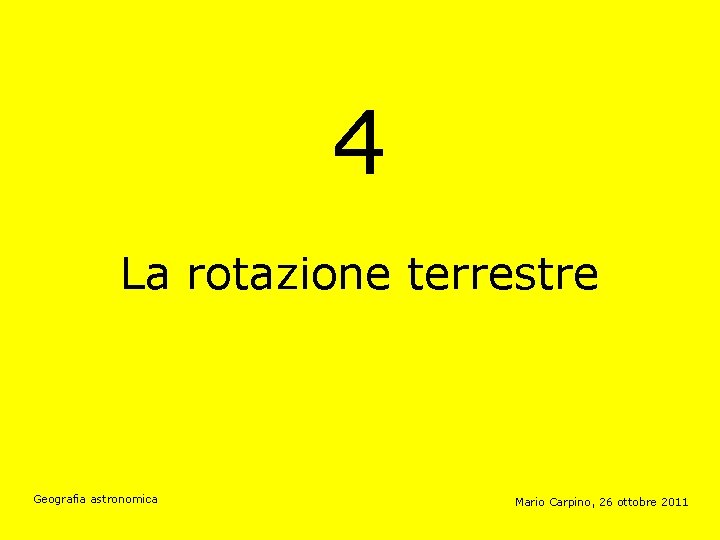 4

La rotazione terrestre

Geografia astronomica

Mario Carpino, 26 ottobre 2011